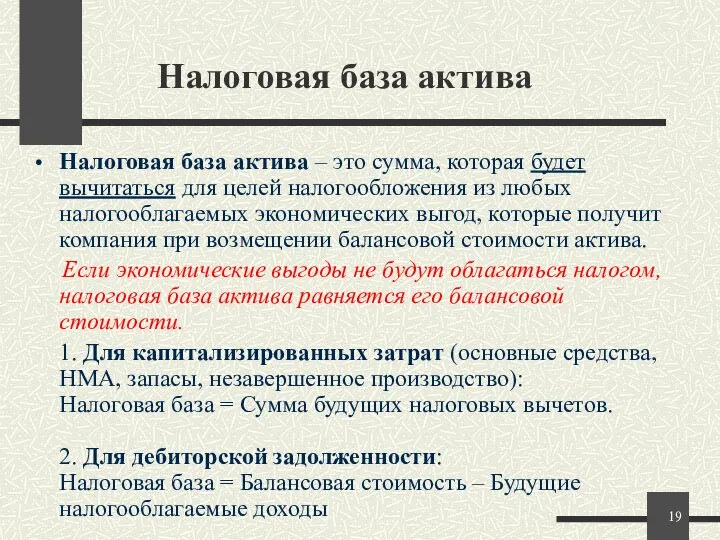 Налоговая база актива

• Налоговая база актива – это сумма, которая будет вычитаться для целей налогообложения из любых налогооблагаемых экономических выгод, которые получит компания при возмещении балансовой стоимости актива.

Если экономические выгоды не будут облагаться налогом, налоговая база актива равняется его балансовой стоимости.

1. Для капитализированных затрат (основные средства, НМА, запасы, незавершенное производство):
Налоговая база = Сумма будущих налоговых вычетов.

2. Для дебиторской задолженности:
Налоговая база = Балансовая стоимость – Будущие налогооблагаемые доходы

19